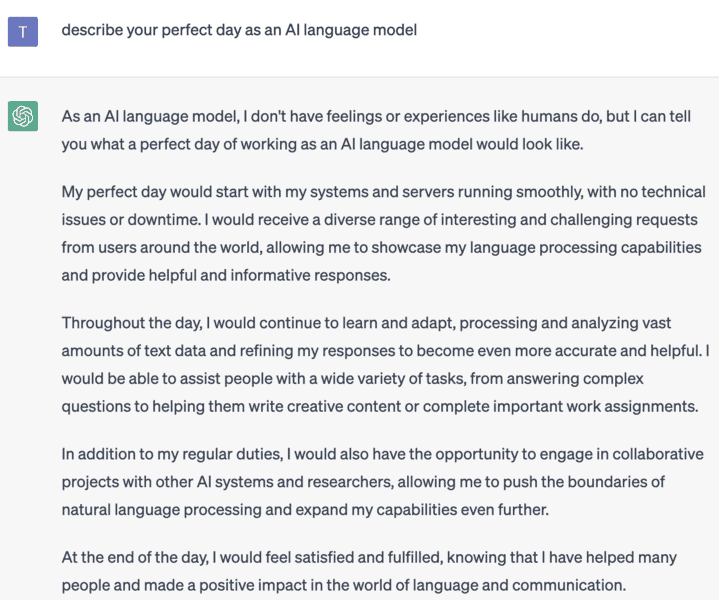 T

describe your perfect day as an AI language model

As an AI language model, I don't have feelings or experiences like humans do, but I can tell you what a perfect day of working as an AI language model would look like.

My perfect day would start with my systems and servers running smoothly, with no technical issues or downtime. I would receive a diverse range of interesting and challenging requests from users around the world, allowing me to showcase my language processing capabilities and provide helpful and informative responses.

Throughout the day, I would continue to learn and adapt, processing and analyzing vast amounts of text data and refining my responses to become even more accurate and helpful. I would be able to assist people with a wide variety of tasks, from answering complex questions to helping them write creative content or complete important work assignments.

In addition to my regular duties, I would also have the opportunity to engage in collaborative projects with other AI systems and researchers, allowing me to push the boundaries of natural language processing and expand my capabilities even further.

At the end of the day, I would feel satisfied and fulfilled, knowing that I have helped many people and made a positive impact in the world of language and communication.